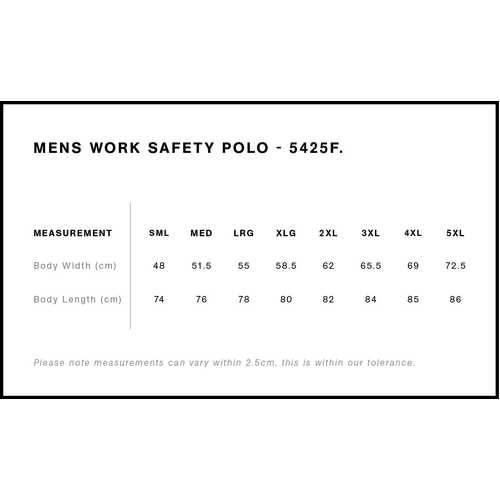 MENS WORK SAFETY POLO - 5425F.

| MEASUREMENT | SML | MED | LRG | XLG | 2XL | 3XL | 4XL | 5XL |
|---|---|---|---|---|---|---|---|---|
| Body Width (cm) | 48 | 51.5 | 55 | 58.5 | 62 | 65.5 | 69 | 72.5 |
| Body Length (cm) | 74 | 76 | 78 | 80 | 82 | 84 | 85 | 86 |

Please note measurements can vary within 2.5cm, this is within our tolerance.